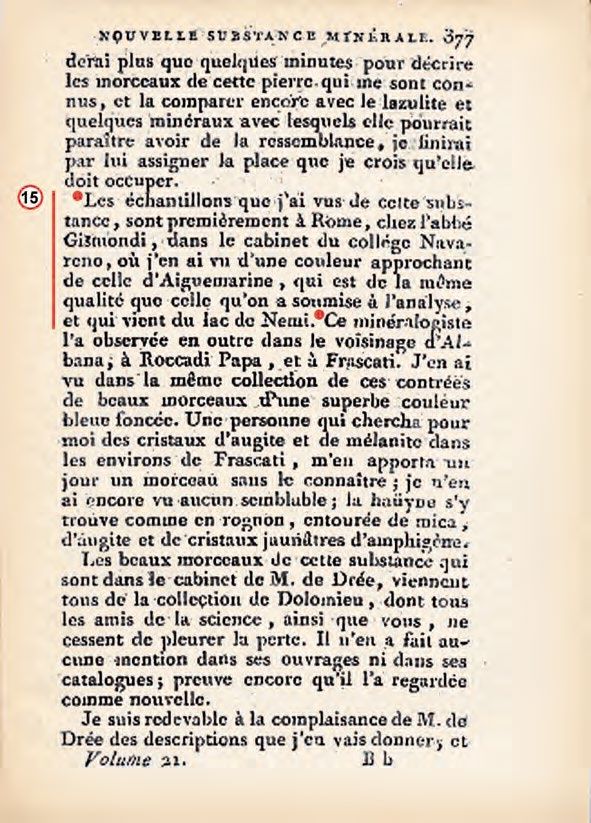 NOUVELLE SUBSTANCE MINÉRALE. 377

derai plus que quelques minutes pour décrire les morceaux de cette pierre qui me sont connus, et la comparer encore avec le lazulite et quelques minéraux avec lesquels elle pourrait paraître avoir de la ressemblance, je finirai par lui assigner la place que je crois qu'elle doit occuper.

15

Les échantillons que j'ai vus de cette substance, sont premièrement à Rome, chez l'abbé Gismondi, dans le cabinet du collége Navareno, où j'en ai vu d'une couleur approchant de celle d'Aiguemarine, qui est de la même qualité que celle qu'on a soumise à l'analyse, et qui vient du lac de Nemi. Ce minéralogiste l'a observée en outre dans le voisinage d'Albana, à Roccadi Papa, et à Frascati. J'en ai vu dans la même collection de ces contrées de beaux morceaux d'une superbe couleur bleue foncée. Une personne qui chercha pour moi des cristaux d'augite et de mélanite dans les environs de Frascati, m'en apporta un jour un morceau sans le connaître; je n'en ai encore vu aucun semblable; la haüyne s'y trouve comme en rognon, entourée de mica, d'augite et de cristaux jaunâtres d'amphigène.

Les beaux morceaux de cette substance qui sont dans le cabinet de M. de Drée, viennent tous de la collection de Dolomieu, dont tous les amis de la science, ainsi que vous, ne cessent de pleurer la perte. Il n'en a fait aucune mention dans ses ouvrages ni dans ses catalogues; preuve encore qu'il l'a regardée comme nouvelle.

Je suis redevable à la complaisance de M. de Drée des descriptions que j'en vais donner, et

Volume 21. B b